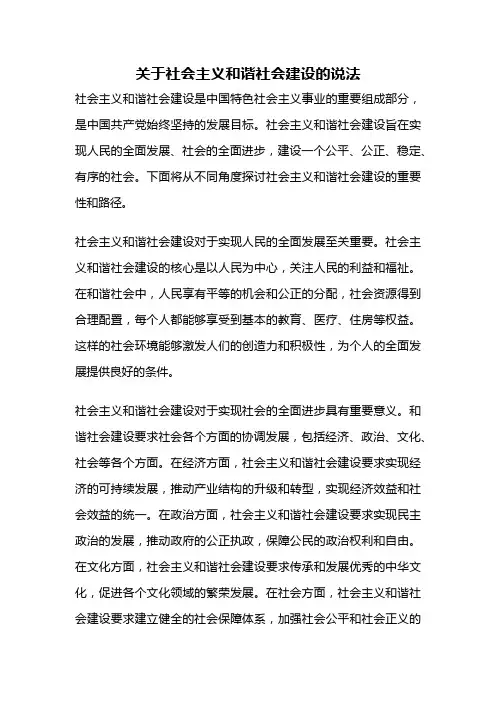 关于社会主义和谐社会建设的说法

社会主义和谐社会建设是中国特色社会主义事业的重要组成部分，是中国共产党始终坚持的发展目标。社会主义和谐社会建设旨在实现人民的全面发展、社会的全面进步，建设一个公平、公正、稳定、有序的社会。下面将从不同角度探讨社会主义和谐社会建设的重要性和路径。

社会主义和谐社会建设对于实现人民的全面发展至关重要。社会主义和谐社会建设的核心是以人民为中心，关注人民的利益和福祉。在和谐社会中，人民享有平等的机会和公正的分配，社会资源得到合理配置，每个人都能够享受到基本的教育、医疗、住房等权益。这样的社会环境能够激发人们的创造力和积极性，为个人的全面发展提供良好的条件。

社会主义和谐社会建设对于实现社会的全面进步具有重要意义。和谐社会建设要求社会各个方面的协调发展，包括经济、政治、文化、社会等各个方面。在经济方面，社会主义和谐社会建设要求实现经济的可持续发展，推动产业结构的升级和转型，实现经济效益和社会效益的统一。在政治方面，社会主义和谐社会建设要求实现民主政治的发展，推动政府的公正执政，保障公民的政治权利和自由。在文化方面，社会主义和谐社会建设要求传承和发展优秀的中华文化，促进各个文化领域的繁荣发展。在社会方面，社会主义和谐社会建设要求建立健全的社会保障体系，加强社会公平和社会正义的